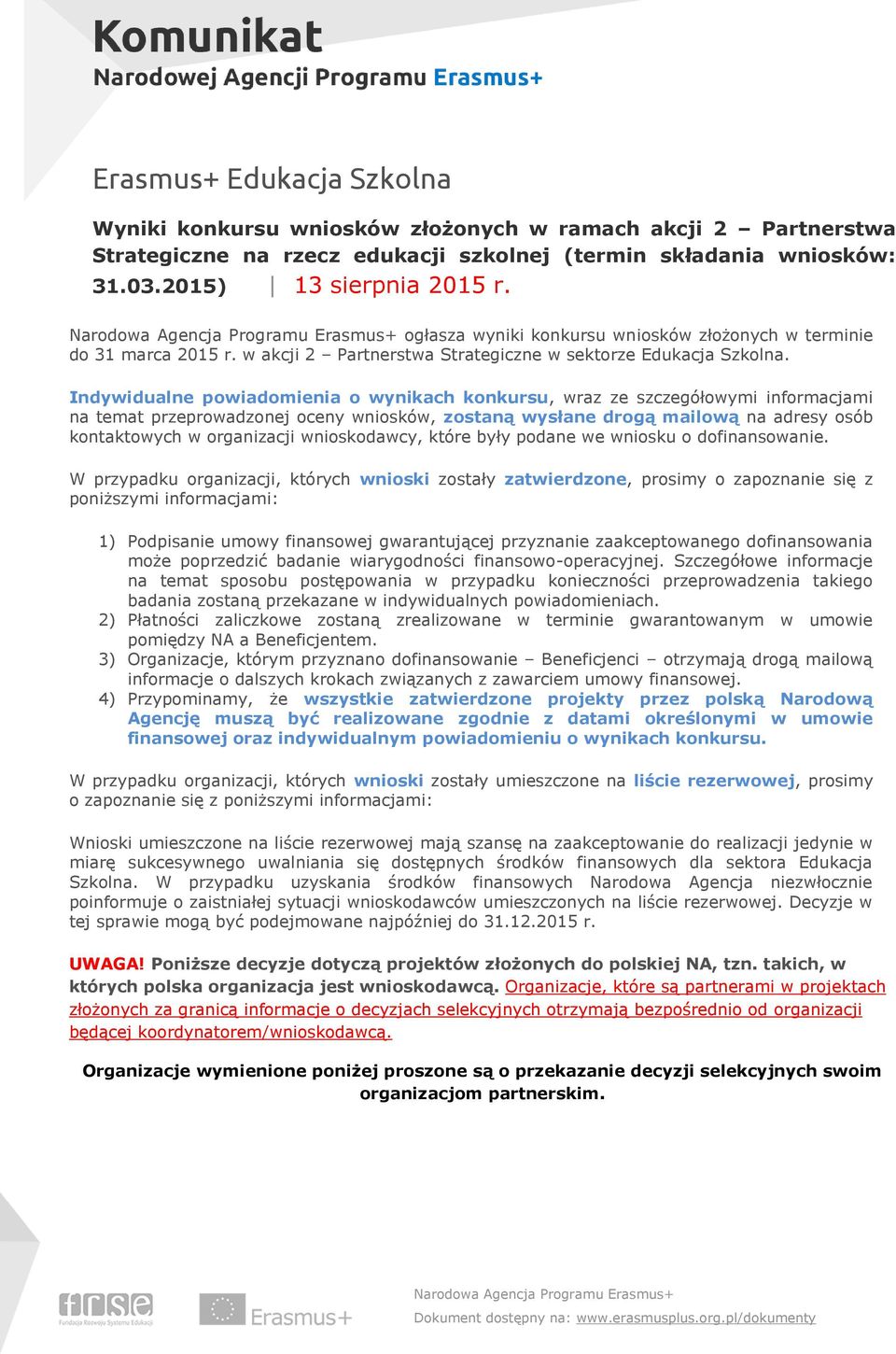 Komunikat
Narodowej Agencji Programu Erasmus+

Erasmus+ Edukacja Szkolna

Wyniki konkursu wniosków złożonych w ramach akcji 2 – Partnerstwa Strategiczne na rzecz edukacji szkolnej (termin składania wniosków: 31.03.2015) | 13 sierpnia 2015 r.

Narodowa Agencja Programu Erasmus+ ogłasza wyniki konkursu wniosków złożonych w terminie do 31 marca 2015 r. w akcji 2 – Partnerstwa Strategiczne w sektorze Edukacja Szkolna.

Indywidualne powiadomienia o wynikach konkursu, wraz ze szczegółowymi informacjami na temat przeprowadzonej oceny wniosków, zostaną wysłane drogą mailową na adresy osób kontaktowych w organizacji wnioskodawcy, które były podane we wniosku o dofinansowanie.

W przypadku organizacji, których wnioski zostały zatwierdzone, prosimy o zapoznanie się z poniższymi informacjami:

1) Podpisanie umowy finansowej gwarantującej przyznanie zaakceptowanego dofinansowania może poprzedzić badanie wiarygodności finansowo-operacyjnej. Szczegółowe informacje na temat sposobu postępowania w przypadku konieczności przeprowadzenia takiego badania zostaną przekazane w indywidualnych powiadomieniach.
2) Płatności zaliczkowe zostaną zrealizowane w terminie gwarantowanym w umowie pomiędzy NA a Beneficjentem.
3) Organizacje, którym przyznano dofinansowanie – Beneficjenci – otrzymają drogą mailową informacje o dalszych krokach związanych z zawarciem umowy finansowej.
4) Przypominamy, że wszystkie zatwierdzone projekty przez polską Narodową Agencję muszą być realizowane zgodnie z datami określonymi w umowie finansowej oraz indywidualnym powiadomieniu o wynikach konkursu.

W przypadku organizacji, których wnioski zostały umieszczone na liście rezerwowej, prosimy o zapoznanie się z poniższymi informacjami:

Wnioski umieszczone na liście rezerwowej mają szansę na zaakceptowanie do realizacji jedynie w miarę sukcesywnego uwalniania się dostępnych środków finansowych dla sektora Edukacja Szkolna. W przypadku uzyskania środków finansowych Narodowa Agencja niezwłocznie poinformuje o zaistniałej sytuacji wnioskodawców umieszczonych na liście rezerwowej. Decyzje w tej sprawie mogą być podejmowane najpóźniej do 31.12.2015 r.

UWAGA! Poniższe decyzje dotyczą projektów złożonych do polskiej NA, tzn. takich, w których polska organizacja jest wnioskodawcą. Organizacje, które są partnerami w projektach złożonych za granicą informacje o decyzjach selekcyjnych otrzymają bezpośrednio od organizacji będącej koordynatorem/wnioskodawcą.

Organizacje wymienione poniżej proszone są o przekazanie decyzji selekcyjnych swoim organizacjom partnerskim.

frse Fundacja Rozwoju Systemu Edukacji
Erasmus+
Narodowa Agencja Programu Erasmus+
Dokument dostępny na: www.erasmusplus.org.pl/dokumenty